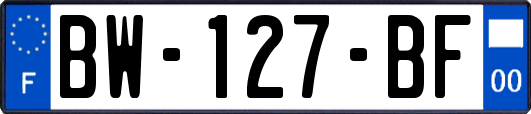 F
BW-127-BF
00